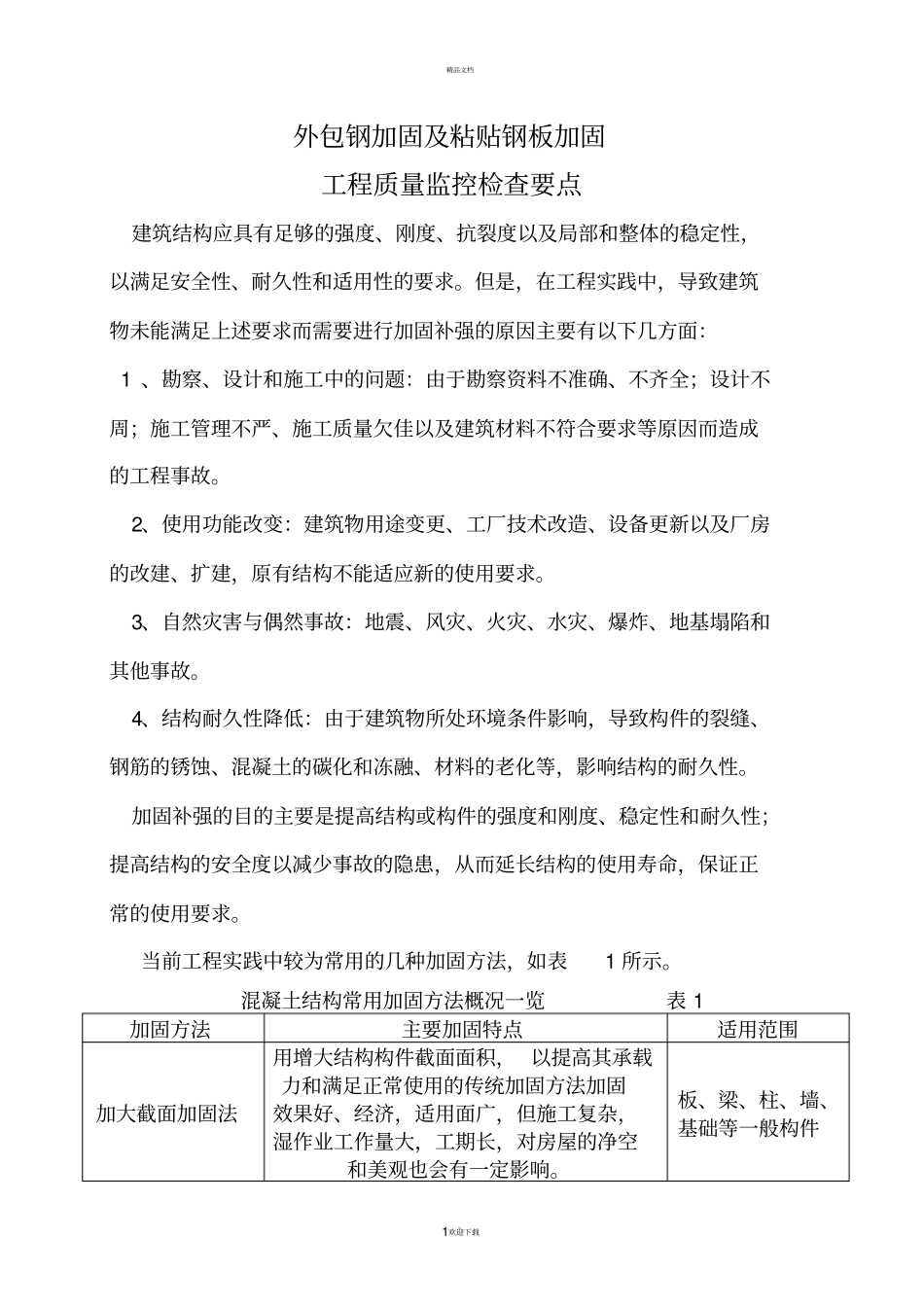 精品文档

外包钢加固及粘贴钢板加固

工程质量监控检查要点

建筑结构应具有足够的强度、刚度、抗裂度以及局部和整体的稳定性，以满足安全性、耐久性和适用性的要求。但是，在工程实践中，导致建筑物未能满足上述要求而需要进行加固补强的原因主要有以下几方面：

1 、勘察、设计和施工中的问题：由于勘察资料不准确、不齐全；设计不周；施工管理不严、施工质量欠佳以及建筑材料不符合要求等原因而造成的工程事故。

2、使用功能改变：建筑物用途变更、工厂技术改造、设备更新以及厂房的改建、扩建，原有结构不能适应新的使用要求。

3、自然灾害与偶然事故：地震、风灾、火灾、水灾、爆炸、地基塌陷和其他事故。

4、结构耐久性降低：由于建筑物所处环境条件影响，导致构件的裂缝、钢筋的锈蚀、混凝土的碳化和冻融、材料的老化等，影响结构的耐久性。

加固补强的目的主要是提高结构或构件的强度和刚度、稳定性和耐久性；提高结构的安全度以减少事故的隐患，从而延长结构的使用寿命，保证正常的使用要求。

当前工程实践中较为常用的几种加固方法，如表 1 所示。

混凝土结构常用加固方法概况一览 表 1

| 加固方法 | 主要加固特点 | 适用范围 |
|---|---|---|
| 加大截面加固法 | 用增大结构构件截面面积， 以提高其承载力和满足正常使用的传统加固方法加固效果好、经济，适用面广，但施工复杂，湿作业工作量大，工期长，对房屋的净空和美观也会有一定影响。 | 板、梁、柱、墙、基础等一般构件 |

1欢迎下载